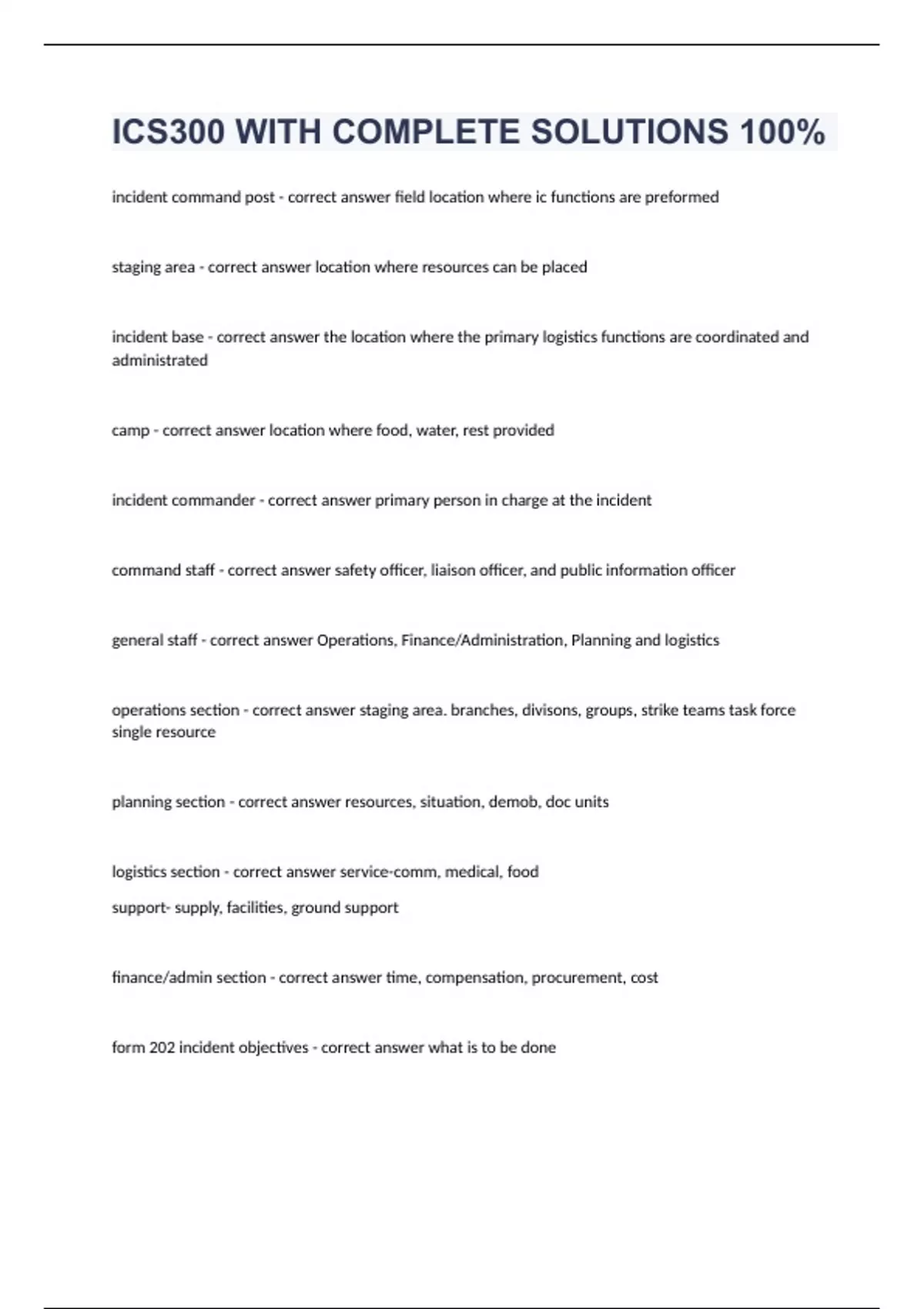 ICS300 WITH COMPLETE SOLUTIONS 100%

incident command post - correct answer field location where ic functions are preformed

staging area - correct answer location where resources can be placed

incident base - correct answer the location where the primary logistics functions are coordinated and administrated

camp - correct answer location where food, water, rest provided

incident commander - correct answer primary person in charge at the incident

command staff - correct answer safety officer, liaison officer, and public information officer

general staff - correct answer Operations, Finance/Administration, Planning and logistics

operations section - correct answer staging area. branches, divisons, groups, strike teams task force single resource

planning section - correct answer resources, situation, demob, doc units

logistics section - correct answer service-comm, medical, food
support- supply, facilities, ground support

finance/admin section - correct answer time, compensation, procurement, cost

form 202 incident objectives - correct answer what is to be done